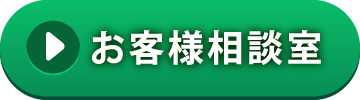 お客様相談室